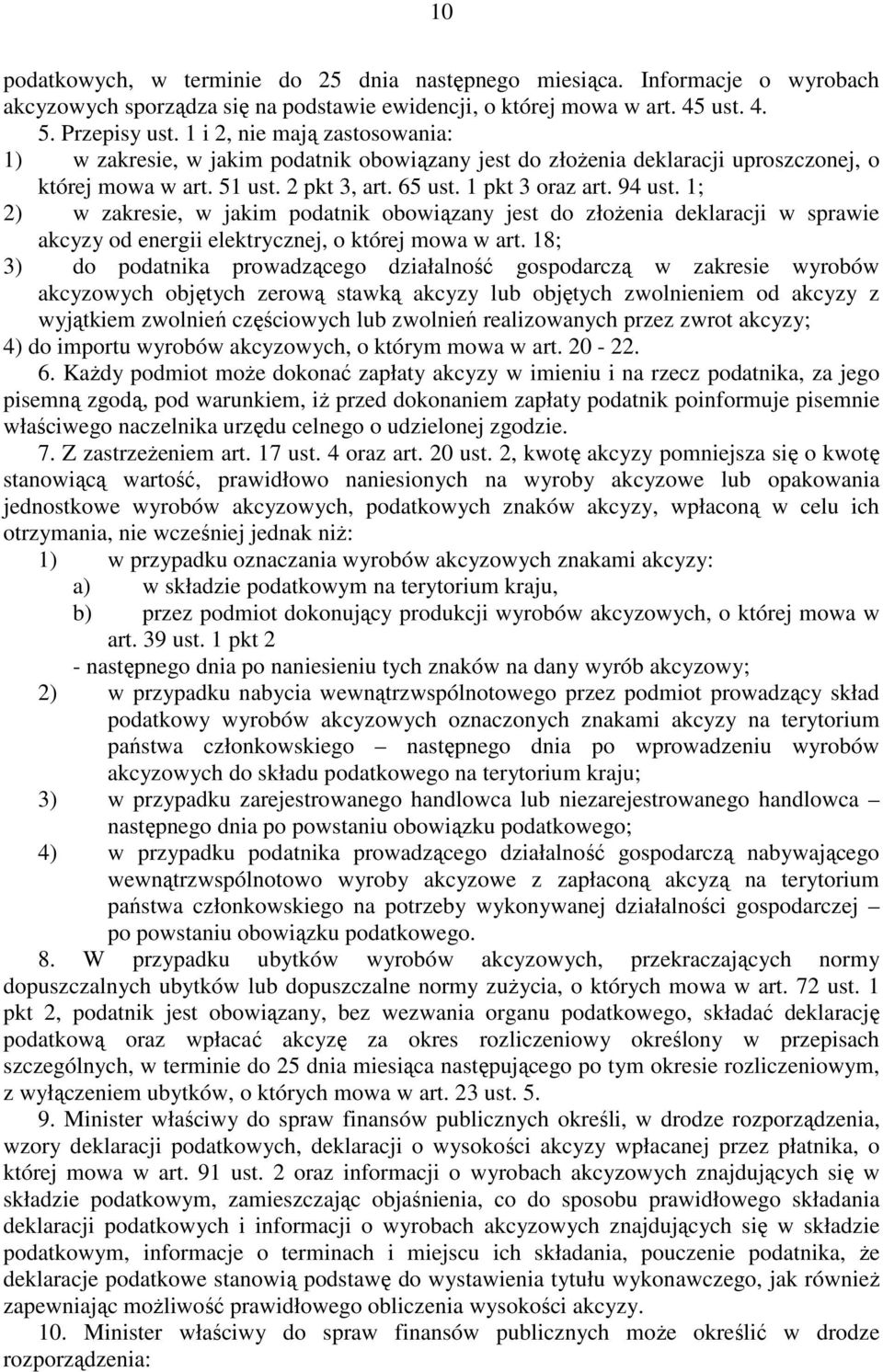 10

podatkowych, w terminie do 25 dnia następnego miesiąca. Informacje o wyrobach akcyzowych sporządza się na podstawie ewidencji, o której mowa w art. 45 ust. 4.

5. Przepisy ust. 1 i 2, nie mają zastosowania:
1) w zakresie, w jakim podatnik obowiązany jest do złożenia deklaracji uproszczonej, o której mowa w art. 51 ust. 2 pkt 3, art. 65 ust. 1 pkt 3 oraz art. 94 ust. 1;
2) w zakresie, w jakim podatnik obowiązany jest do złożenia deklaracji w sprawie akcyzy od energii elektrycznej, o której mowa w art. 18;
3) do podatnika prowadzącego działalność gospodarczą w zakresie wyrobów akcyzowych objętych zerową stawką akcyzy lub objętych zwolnieniem od akcyzy z wyjątkiem zwolnień częściowych lub zwolnień realizowanych przez zwrot akcyzy;
4) do importu wyrobów akcyzowych, o którym mowa w art. 20 - 22.

6. Każdy podmiot może dokonać zapłaty akcyzy w imieniu i na rzecz podatnika, za jego pisemną zgodą, pod warunkiem, iż przed dokonaniem zapłaty podatnik poinformuje pisemnie właściwego naczelnika urzędu celnego o udzielonej zgodzie.

7. Z zastrzeżeniem art. 17 ust. 4 oraz art. 20 ust. 2, kwotę akcyzy pomniejsza się o kwotę stanowiącą wartość, prawidłowo naniesionych na wyroby akcyzowe lub opakowania jednostkowe wyrobów akcyzowych, podatkowych znaków akcyzy, wpłaconą w celu ich otrzymania, nie wcześniej jednak niż:
1) w przypadku oznaczania wyrobów akcyzowych znakami akcyzy:
a) w składzie podatkowym na terytorium kraju,
b) przez podmiot dokonujący produkcji wyrobów akcyzowych, o której mowa w art. 39 ust. 1 pkt 2
- następnego dnia po naniesieniu tych znaków na dany wyrób akcyzowy;
2) w przypadku nabycia wewnątrzwspólnotowego przez podmiot prowadzący skład podatkowy wyrobów akcyzowych oznaczonych znakami akcyzy na terytorium państwa członkowskiego – następnego dnia po wprowadzeniu wyrobów akcyzowych do składu podatkowego na terytorium kraju;
3) w przypadku zarejestrowanego handlowca lub niezarejestrowanego handlowca – następnego dnia po powstaniu obowiązku podatkowego;
4) w przypadku podatnika prowadzącego działalność gospodarczą nabywającego wewnątrzwspólnotowo wyroby akcyzowe z zapłaconą akcyzą na terytorium państwa członkowskiego na potrzeby wykonywanej działalności gospodarczej – po powstaniu obowiązku podatkowego.

8. W przypadku ubytków wyrobów akcyzowych, przekraczających normy dopuszczalnych ubytków lub dopuszczalne normy zużycia, o których mowa w art. 72 ust. 1 pkt 2, podatnik jest obowiązany, bez wezwania organu podatkowego, składać deklarację podatkową oraz wpłacać akcyzę za okres rozliczeniowy określony w przepisach szczególnych, w terminie do 25 dnia miesiąca następującego po tym okresie rozliczeniowym, z wyłączeniem ubytków, o których mowa w art. 23 ust. 5.

9. Minister właściwy do spraw finansów publicznych określi, w drodze rozporządzenia, wzory deklaracji podatkowych, deklaracji o wysokości akcyzy wpłacanej przez płatnika, o której mowa w art. 91 ust. 2 oraz informacji o wyrobach akcyzowych znajdujących się w składzie podatkowym, zamieszczając objaśnienia, co do sposobu prawidłowego składania deklaracji podatkowych i informacji o wyrobach akcyzowych znajdujących się w składzie podatkowym, informacje o terminach i miejscu ich składania, pouczenie podatnika, że deklaracje podatkowe stanowią podstawę do wystawienia tytułu wykonawczego, jak również zapewniając możliwość prawidłowego obliczenia wysokości akcyzy.

10. Minister właściwy do spraw finansów publicznych może określić w drodze rozporządzenia: